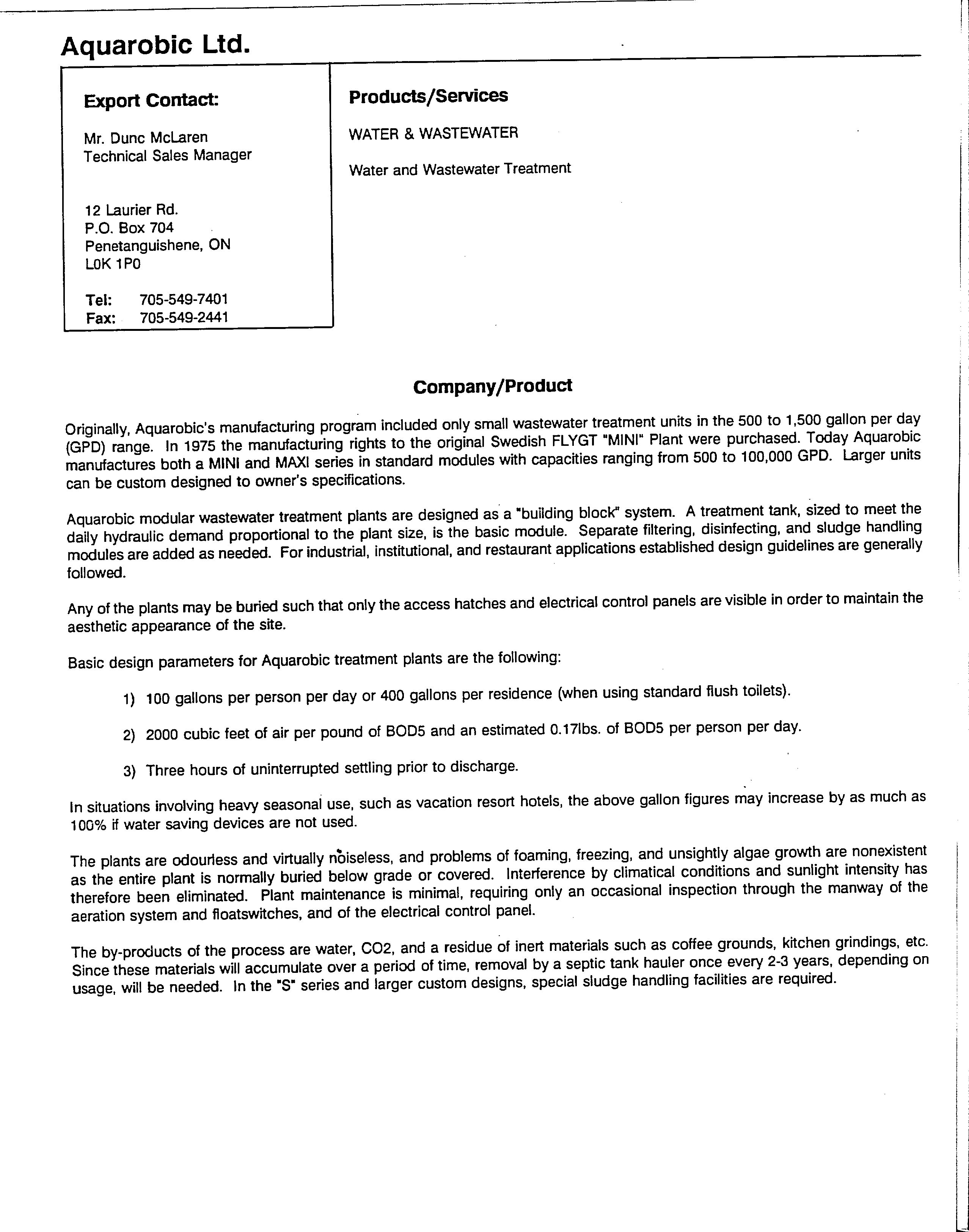 Aquarobic Ltd.

Export Contact:

Mr. Dunc McLaren
Technical Sales Manager

12 Laurier Rd.
P.O. Box 704
Penetanguishene, ON
L0K 1P0

Tel: 705-549-7401
Fax: 705-549-2441

Products/Services

WATER & WASTEWATER

Water and Wastewater Treatment

Company/Product

Originally, Aquarobic's manufacturing program included only small wastewater treatment units in the 500 to 1,500 gallon per day (GPD) range. In 1975 the manufacturing rights to the original Swedish FLYGT "MINI" Plant were purchased. Today Aquarobic manufactures both a MINI and MAXI series in standard modules with capacities ranging from 500 to 100,000 GPD. Larger units can be custom designed to owner's specifications.

Aquarobic modular wastewater treatment plants are designed as a "building block" system. A treatment tank, sized to meet the daily hydraulic demand proportional to the plant size, is the basic module. Separate filtering, disinfecting, and sludge handling modules are added as needed. For industrial, institutional, and restaurant applications established design guidelines are generally followed.

Any of the plants may be buried such that only the access hatches and electrical control panels are visible in order to maintain the aesthetic appearance of the site.

Basic design parameters for Aquarobic treatment plants are the following:

1) 100 gallons per person per day or 400 gallons per residence (when using standard flush toilets).

2) 2000 cubic feet of air per pound of BOD5 and an estimated 0.17lbs. of BOD5 per person per day.

3) Three hours of uninterrupted settling prior to discharge.

In situations involving heavy seasonal use, such as vacation resort hotels, the above gallon figures may increase by as much as 100% if water saving devices are not used.

The plants are odourless and virtually noiseless, and problems of foaming, freezing, and unsightly algae growth are nonexistent as the entire plant is normally buried below grade or covered. Interference by climatical conditions and sunlight intensity has therefore been eliminated. Plant maintenance is minimal, requiring only an occasional inspection through the manway of the aeration system and floatswitches, and of the electrical control panel.

The by-products of the process are water, CO2, and a residue of inert materials such as coffee grounds, kitchen grindings, etc. Since these materials will accumulate over a period of time, removal by a septic tank hauler once every 2-3 years, depending on usage, will be needed. In the "S" series and larger custom designs, special sludge handling facilities are required.